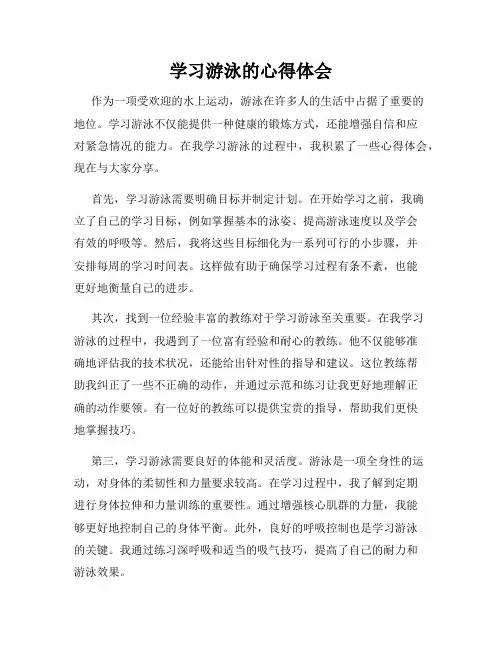 学习游泳的心得体会

作为一项受欢迎的水上运动，游泳在许多人的生活中占据了重要的地位。学习游泳不仅能提供一种健康的锻炼方式，还能增强自信和应对紧急情况的能力。在我学习游泳的过程中，我积累了一些心得体会，现在与大家分享。

首先，学习游泳需要明确目标并制定计划。在开始学习之前，我确立了自己的学习目标，例如掌握基本的泳姿、提高游泳速度以及学会有效的呼吸等。然后，我将这些目标细化为一系列可行的小步骤，并安排每周的学习时间表。这样做有助于确保学习过程有条不紊，也能更好地衡量自己的进步。

其次，找到一位经验丰富的教练对于学习游泳至关重要。在我学习游泳的过程中，我遇到了一位富有经验和耐心的教练。他不仅能够准确地评估我的技术状况，还能给出针对性的指导和建议。这位教练帮助我纠正了一些不正确的动作，并通过示范和练习让我更好地理解正确的动作要领。有一位好的教练可以提供宝贵的指导，帮助我们更快地掌握技巧。

第三，学习游泳需要良好的体能和灵活度。游泳是一项全身性的运动，对身体的柔韧性和力量要求较高。在学习过程中，我了解到定期进行身体拉伸和力量训练的重要性。通过增强核心肌群的力量，我能够更好地控制自己的身体平衡。此外，良好的呼吸控制也是学习游泳的关键。我通过练习深呼吸和适当的吸气技巧，提高了自己的耐力和游泳效果。